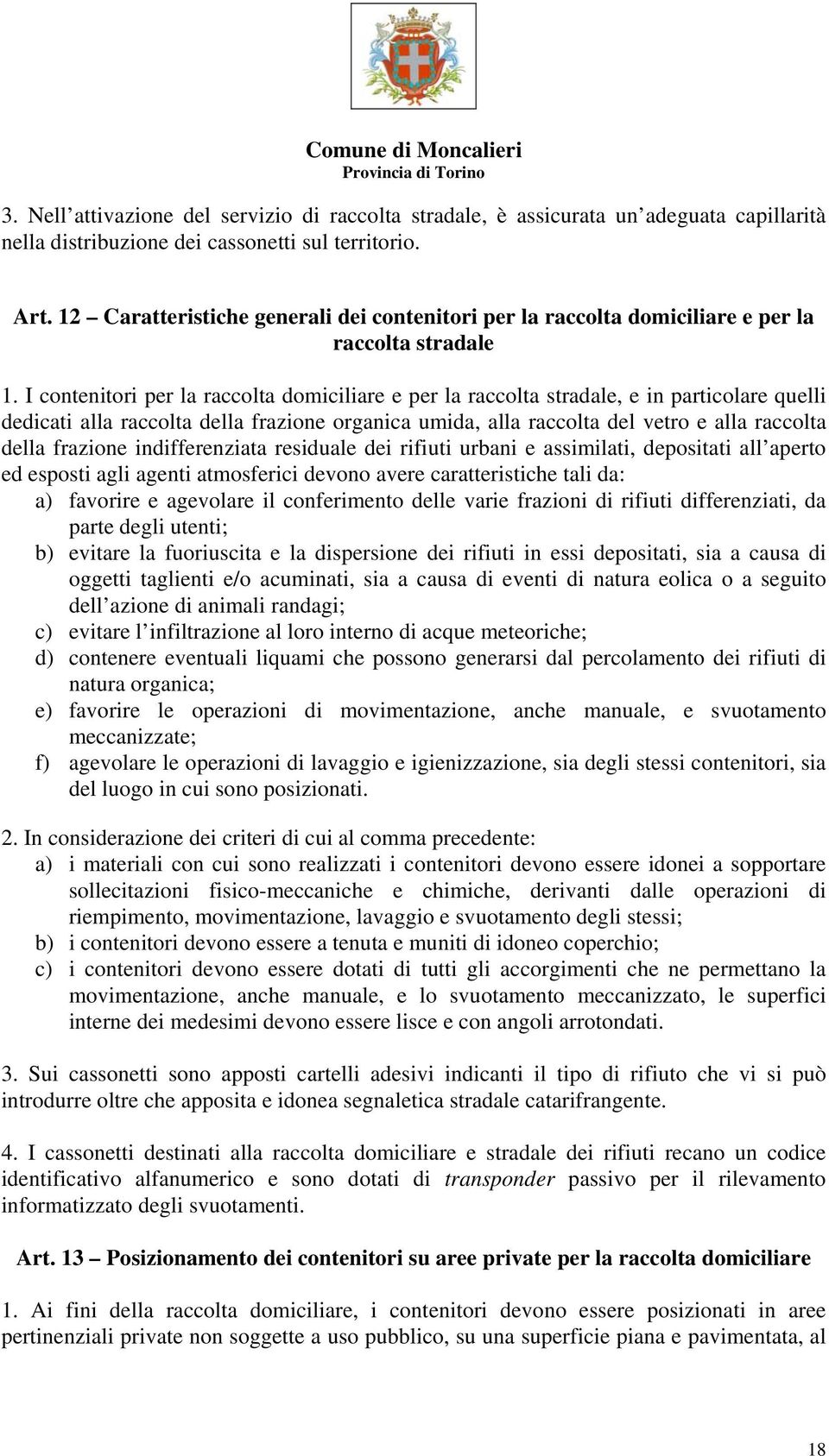 Comune di Moncalieri
Provincia di Torino

3. Nell attivazione del servizio di raccolta stradale, è assicurata un adeguata capillarità nella distribuzione dei cassonetti sul territorio.

Art. 12 – Caratteristiche generali dei contenitori per la raccolta domiciliare e per la raccolta stradale

1. I contenitori per la raccolta domiciliare e per la raccolta stradale, e in particolare quelli dedicati alla raccolta della frazione organica umida, alla raccolta del vetro e alla raccolta della frazione indifferenziata residuale dei rifiuti urbani e assimilati, depositati all aperto ed esposti agli agenti atmosferici devono avere caratteristiche tali da:
a) favorire e agevolare il conferimento delle varie frazioni di rifiuti differenziati, da parte degli utenti;
b) evitare la fuoriuscita e la dispersione dei rifiuti in essi depositati, sia a causa di oggetti taglienti e/o acuminati, sia a causa di eventi di natura eolica o a seguito dell azione di animali randagi;
c) evitare l infiltrazione al loro interno di acque meteoriche;
d) contenere eventuali liquami che possono generarsi dal percolamento dei rifiuti di natura organica;
e) favorire le operazioni di movimentazione, anche manuale, e svuotamento meccanizzate;
f) agevolare le operazioni di lavaggio e igienizzazione, sia degli stessi contenitori, sia del luogo in cui sono posizionati.

2. In considerazione dei criteri di cui al comma precedente:
a) i materiali con cui sono realizzati i contenitori devono essere idonei a sopportare sollecitazioni fisico-meccaniche e chimiche, derivanti dalle operazioni di riempimento, movimentazione, lavaggio e svuotamento degli stessi;
b) i contenitori devono essere a tenuta e muniti di idoneo coperchio;
c) i contenitori devono essere dotati di tutti gli accorgimenti che ne permettano la movimentazione, anche manuale, e lo svuotamento meccanizzato, le superfici interne dei medesimi devono essere lisce e con angoli arrotondati.

3. Sui cassonetti sono apposti cartelli adesivi indicanti il tipo di rifiuto che vi si può introdurre oltre che apposita e idonea segnaletica stradale catarifrangente.

4. I cassonetti destinati alla raccolta domiciliare e stradale dei rifiuti recano un codice identificativo alfanumerico e sono dotati di transponder passivo per il rilevamento informatizzato degli svuotamenti.

Art. 13 – Posizionamento dei contenitori su aree private per la raccolta domiciliare

1. Ai fini della raccolta domiciliare, i contenitori devono essere posizionati in aree pertinenziali private non soggette a uso pubblico, su una superficie piana e pavimentata, al

18